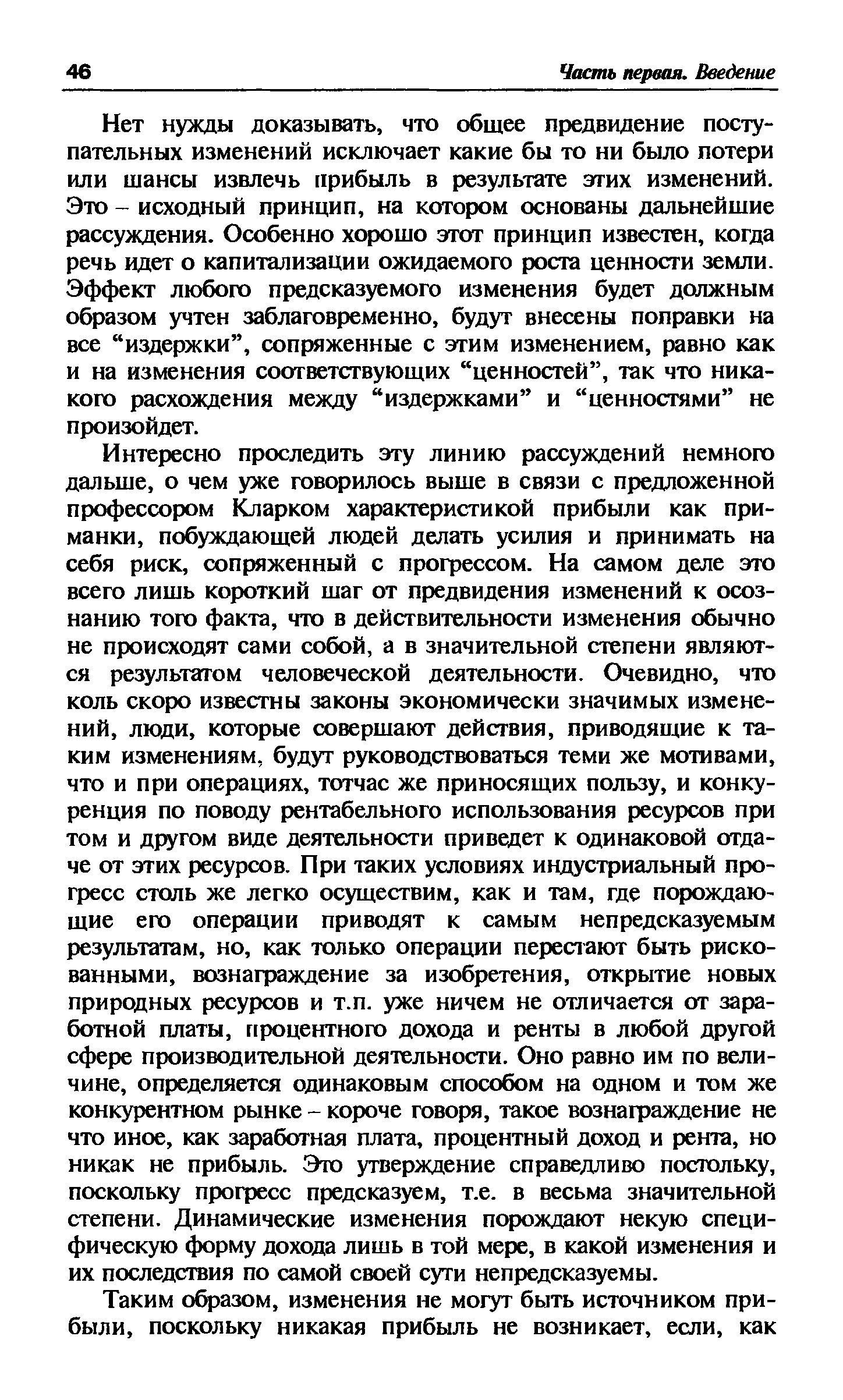 46 Часть первая. Введение

Нет нужды доказывать, что общее предвидение поступательных изменений исключает какие бы то ни было потери или шансы извлечь прибыль в результате этих изменений. Это – исходный принцип, на котором основаны дальнейшие рассуждения. Особенно хорошо этот принцип известен, когда речь идет о капитализации ожидаемого роста ценности земли. Эффект любого предсказуемого изменения будет должным образом учтен заблаговременно, будут внесены поправки на все “издержки”, сопряженные с этим изменением, равно как и на изменения соответствующих “ценностей”, так что никакого расхождения между “издержками” и “ценностями” не произойдет.

Интересно проследить эту линию рассуждений немного дальше, о чем уже говорилось выше в связи с предложенной профессором Кларком характеристикой прибыли как приманки, побуждающей людей делать усилия и принимать на себя риск, сопряженный с прогрессом. На самом деле это всего лишь короткий шаг от предвидения изменений к осознанию того факта, что в действительности изменения обычно не происходят сами собой, а в значительной степени являются результатом человеческой деятельности. Очевидно, что коль скоро известны законы экономически значимых изменений, люди, которые совершают действия, приводящие к таким изменениям, будут руководствоваться теми же мотивами, что и при операциях, тотчас же приносящих пользу, и конкуренция по поводу рентабельного использования ресурсов при том и другом виде деятельности приведет к одинаковой отдаче от этих ресурсов. При таких условиях индустриальный прогресс столь же легко осуществим, как и там, где порождающие его операции приводят к самым непредсказуемым результатам, но, как только операции перестают быть рискованными, вознаграждение за изобретения, открытие новых природных ресурсов и т.п. уже ничем не отличается от заработной платы, процентного дохода и ренты в любой другой сфере производительной деятельности. Оно равно им по величине, определяется одинаковым способом на одном и том же конкурентном рынке – короче говоря, такое вознаграждение не что иное, как заработная плата, процентный доход и рента, но никак не прибыль. Это утверждение справедливо постольку, поскольку прогресс предсказуем, т.е. в весьма значительной степени. Динамические изменения порождают некую специфическую форму дохода лишь в той мере, в какой изменения и их последствия по самой своей сути непредсказуемы.

Таким образом, изменения не могут быть источником прибыли, поскольку никакая прибыль не возникает, если, как